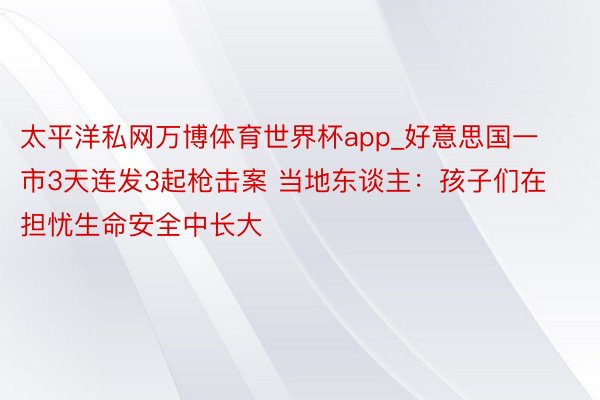 太平洋私网万博体育世界杯app_好意思国一市3天连发3起枪击案 当地东谈主：孩子们在担忧生命安全中长大